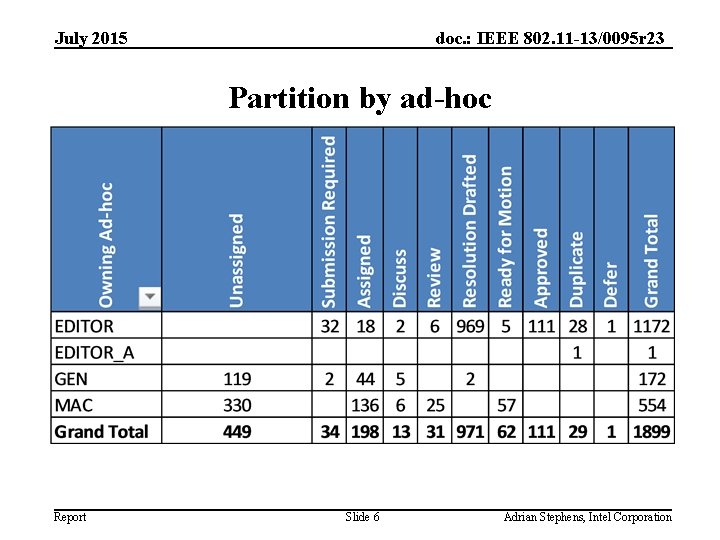 July 2015

doc.: IEEE 802.11-13/0095r23

Partition by ad-hoc

| Owning Ad-hoc | Unassigned | Submission Required | Assigned | Discuss | Review | Resolution Drafted | Ready for Motion | Approved | Duplicate | Defer | Grand Total |
|---|---|---|---|---|---|---|---|---|---|---|---|
| EDITOR | | 32 | 18 | 2 | 6 | 969 | 5 | 111 | 28 | 1 | 1172 |
| EDITOR_A | | | | | | | | | 1 | | 1 |
| GEN | 119 | 2 | 44 | 5 | | 2 | | | | | 172 |
| MAC | 330 | | 136 | 6 | 25 | | 57 | | | | 554 |
| **Grand Total** | **449** | **34** | **198** | **13** | **31** | **971** | **62** | **111** | **29** | **1** | **1899** |

Report

Slide 6

Adrian Stephens, Intel Corporation